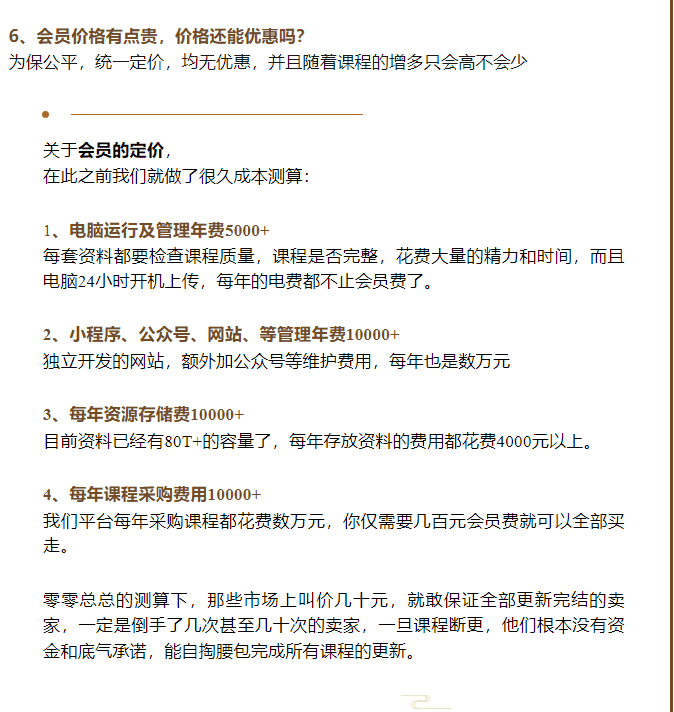 6、会员价格有点贵，价格还能优惠吗?
为保公平，统一定价，均无优惠，并且随着课程的增多只会高不会少

关于会员的定价，
在此之前我们就做了很久成本测算：

1、电脑运行及管理年费5000+
每套资料都要检查课程质量，课程是否完整，花费大量的精力和时间，而且电脑24小时开机上传，每年的电费都不止会员费了。

2、小程序、公众号、网站、等管理年费10000+
独立开发的网站，额外加公众号等维护费用，每年也是数万元

3、每年资源存储费10000+
目前资料已经有80T+的容量了，每年存放资料的费用都花费4000元以上。

4、每年课程采购费用10000+
我们平台每年采购课程都花费数万元，你仅需要几百元会员费就可以全部买走。

零零总总的测算下，那些市场上叫价几十元，就敢保证全部更新完结的卖家，一定是倒手了几次甚至几十次的卖家，一旦课程断更，他们根本没有资金和底气承诺，能自掏腰包完成所有课程的更新。